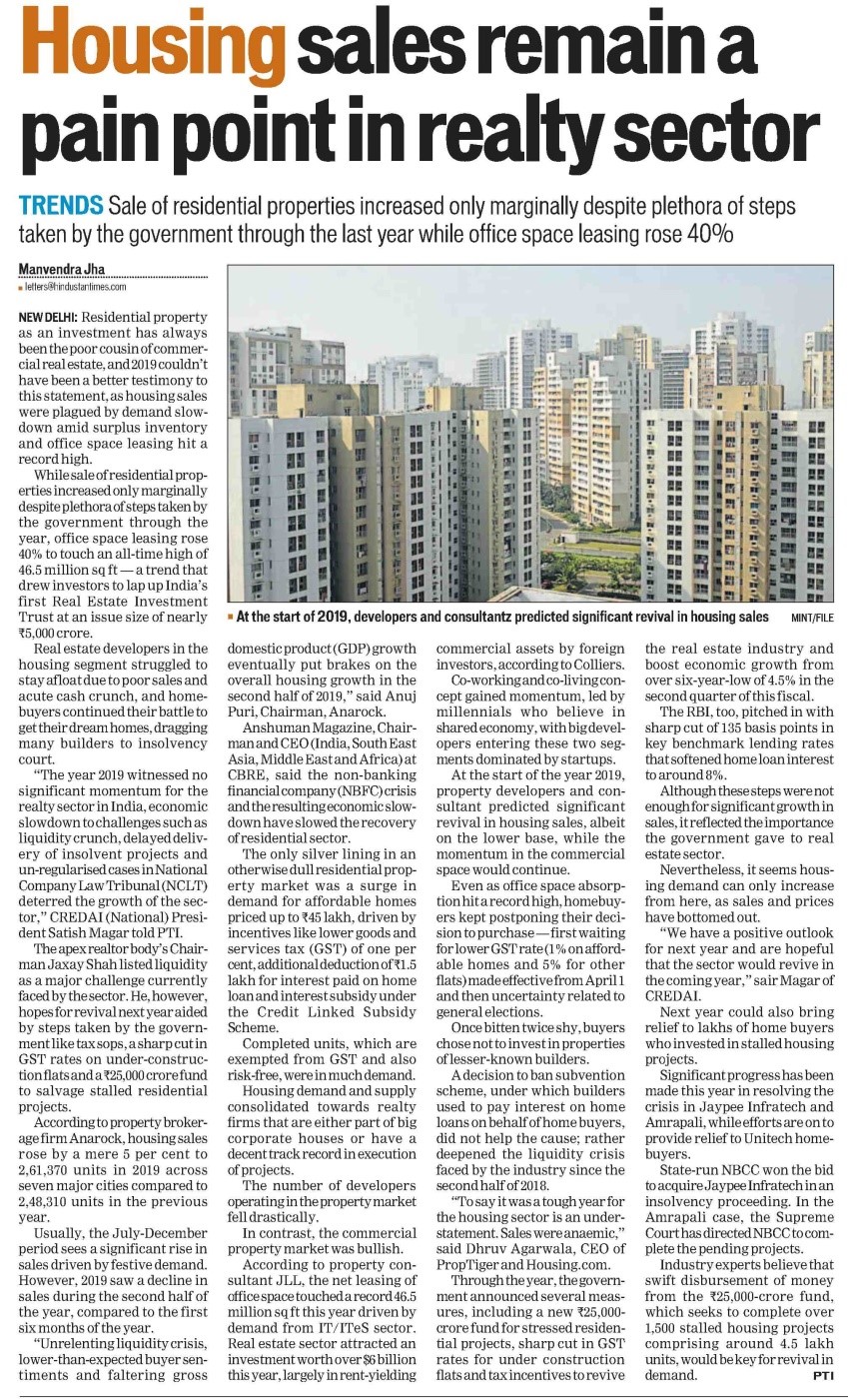 Housing sales remain a pain point in realty sector

TRENDS Sale of residential properties increased only marginally despite plethora of steps taken by the government through the last year while office space leasing rose 40%

Manvendra Jha
letters@hindustantimes.com

NEW DELHI: Residential property as an investment has always been the poor cousin of commercial real estate, and 2019 couldn't have been a better testimony to this statement, as housing sales were plagued by demand slowdown amid surplus inventory and office space leasing hit a record high.

While sale of residential properties increased only marginally despite plethora of steps taken by the government through the year, office space leasing rose 40% to touch an all-time high of 46.5 million sq ft — a trend that drew investors to lap up India's first Real Estate Investment Trust at an issue size of nearly ₹5,000 crore.

Real estate developers in the housing segment struggled to stay afloat due to poor sales and acute cash crunch, and homebuyers continued their battle to get their dream homes, dragging many builders to insolvency court.

"The year 2019 witnessed no significant momentum for the realty sector in India, economic slowdown to challenges such as liquidity crunch, delayed delivery of insolvent projects and un-regularised cases in National Company Law Tribunal (NCLT) deterred the growth of the sector," CREDAI (National) President Satish Magar told PTI.

The apex realtor body's Chairman Jaxay Shah listed liquidity as a major challenge currently faced by the sector. He, however, hopes for revival next year aided by steps taken by the government like tax sops, a sharp cut in GST rates on under-construction flats and a ₹25,000 crore fund to salvage stalled residential projects.

According to property brokerage firm Anarock, housing sales rose by a mere 5 per cent to 2,61,370 units in 2019 across seven major cities compared to 2,48,310 units in the previous year.

Usually, the July-December period sees a significant rise in sales driven by festive demand. However, 2019 saw a decline in sales during the second half of the year, compared to the first six months of the year.

"Unrelenting liquidity crisis, lower-than-expected buyer sentiments and faltering gross domestic product (GDP) growth eventually put brakes on the overall housing growth in the second half of 2019," said Anuj Puri, Chairman, Anarock.

Anshuman Magazine, Chairman and CEO (India, South East Asia, Middle East and Africa) at CBRE, said the non-banking financial company (NBFC) crisis and the resulting economic slowdown have slowed the recovery of residential sector.

The only silver lining in an otherwise dull residential property market was a surge in demand for affordable homes priced up to ₹45 lakh, driven by incentives like lower goods and services tax (GST) of one per cent, additional deduction of ₹1.5 lakh for interest paid on home loan and interest subsidy under the Credit Linked Subsidy Scheme.

Completed units, which are exempted from GST and also risk-free, were in much demand.

Housing demand and supply consolidated towards realty firms that are either part of big corporate houses or have a decent track record in execution of projects.

The number of developers operating in the property market fell drastically.

In contrast, the commercial property market was bullish.

According to property consultant JLL, the net leasing of office space touched a record 46.5 million sq ft this year driven by demand from IT/ITeS sector. Real estate sector attracted an investment worth over $6 billion this year, largely in rent-yielding commercial assets by foreign investors, according to Colliers.

Co-working and co-living concept gained momentum, led by millennials who believe in shared economy, with big developers entering these two segments dominated by startups.

At the start of the year 2019, property developers and consultant predicted significant revival in housing sales, albeit on the lower base, while the momentum in the commercial space would continue.

Even as office space absorption hit a record high, homebuyers kept postponing their decision to purchase — first waiting for lower GST rate (1% on affordable homes and 5% for other flats) made effective from April 1 and then uncertainty related to general elections.

Once bitten twice shy, buyers chose not to invest in properties of lesser-known builders.

A decision to ban subvention scheme, under which builders used to pay interest on home loans on behalf of home buyers, did not help the cause; rather deepened the liquidity crisis faced by the industry since the second half of 2018.

"To say it was a tough year for the housing sector is an understatement. Sales were anaemic," said Dhruv Agarwala, CEO of PropTiger and Housing.com.

Through the year, the government announced several measures, including a new ₹25,000-crore fund for stressed residential projects, sharp cut in GST rates for under construction flats and tax incentives to revive the real estate industry and boost economic growth from over six-year-low of 4.5% in the second quarter of this fiscal.

The RBI, too, pitched in with sharp cut of 135 basis points in key benchmark lending rates that softened home loan interest to around 8%.

Although these steps were not enough for significant growth in sales, it reflected the importance the government gave to real estate sector.

Nevertheless, it seems housing demand can only increase from here, as sales and prices have bottomed out.

"We have a positive outlook for next year and are hopeful that the sector would revive in the coming year," sair Magar of CREDAI.

Next year could also bring relief to lakhs of home buyers who invested in stalled housing projects.

Significant progress has been made this year in resolving the crisis in Jaypee Infratech and Amrapali, while efforts are on to provide relief to Unitech homebuyers.

State-run NBCC won the bid to acquire Jaypee Infratech in an insolvency proceeding. In the Amrapali case, the Supreme Court has directed NBCC to complete the pending projects.

Industry experts believe that swift disbursement of money from the ₹25,000-crore fund, which seeks to complete over 1,500 stalled housing projects comprising around 4.5 lakh units, would be key for revival in demand. PTI

At the start of 2019, developers and consultantz predicted significant revival in housing sales MINT/FILE